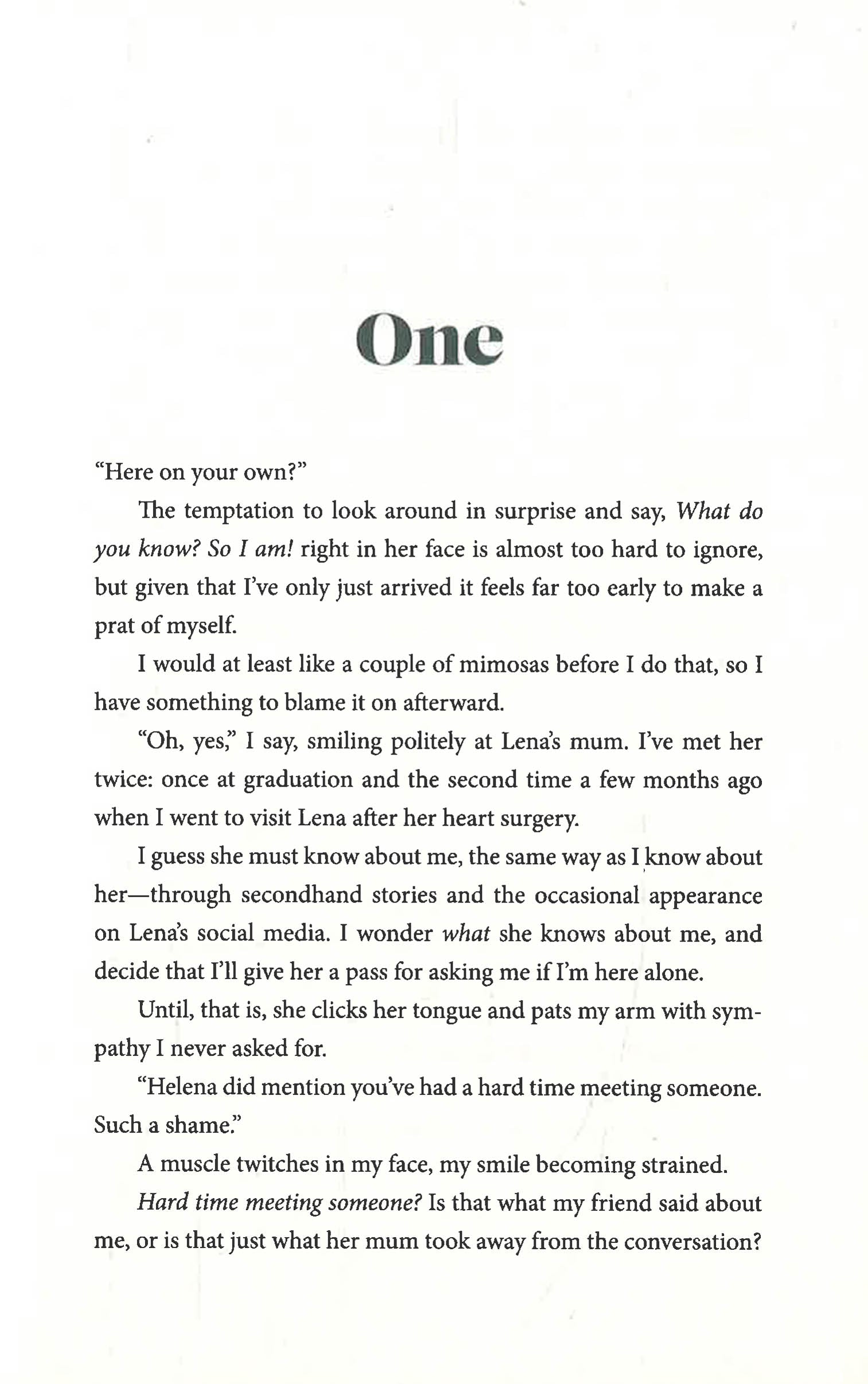 One

"Here on your own?"

The temptation to look around in surprise and say, What do you know? So I am! right in her face is almost too hard to ignore, but given that I've only just arrived it feels far too early to make a prat of myself.

I would at least like a couple of mimosas before I do that, so I have something to blame it on afterward.

"Oh, yes," I say, smiling politely at Lena's mum. I've met her twice: once at graduation and the second time a few months ago when I went to visit Lena after her heart surgery.

I guess she must know about me, the same way as I know about her—through secondhand stories and the occasional appearance on Lena's social media. I wonder what she knows about me, and decide that I'll give her a pass for asking me if I'm here alone.

Until, that is, she clicks her tongue and pats my arm with sympathy I never asked for.

"Helena did mention you've had a hard time meeting someone. Such a shame."

A muscle twitches in my face, my smile becoming strained.

Hard time meeting someone? Is that what my friend said about me, or is that just what her mum took away from the conversation?